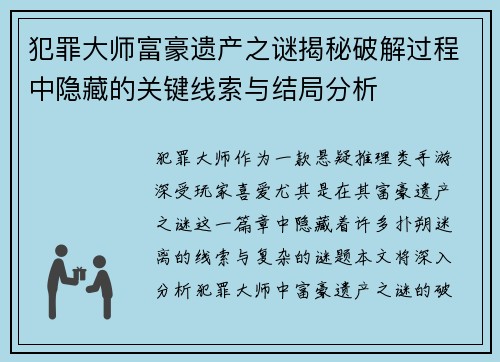 犯罪大师富豪遗产之谜揭秘破解过程中隐藏的关键线索与结局分析

犯罪大师作为一款悬疑推理类手游深受玩家喜爱尤其是在其富豪遗产之谜这一篇章中隐藏着许多扑朔迷离的线索与复杂的谜题本文将深入分析犯罪大师中富豪遗产之谜的破